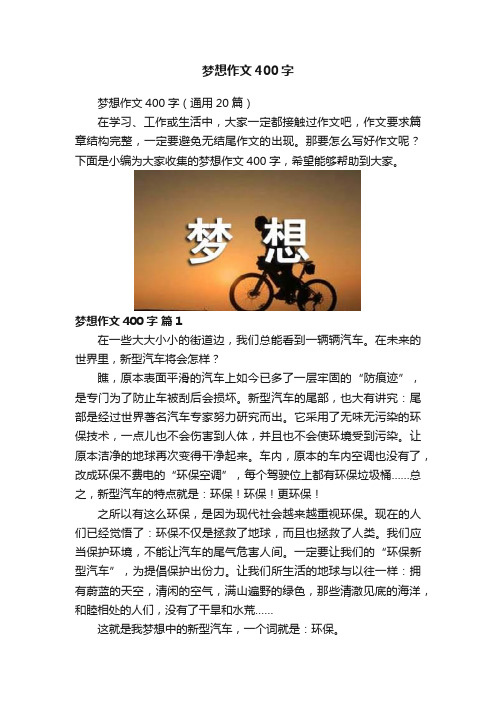 梦想作文400字

梦想作文400字（通用20篇）

在学习、工作或生活中，大家一定都接触过作文吧，作文要求篇章结构完整，一定要避免无结尾作文的出现。那要怎么写好作文呢？下面是小编为大家收集的梦想作文400字，希望能够帮助到大家。

梦 想

梦想作文400字 篇1

在一些大大小小的街道边，我们总能看到一辆辆汽车。在未来的世界里，新型汽车将会怎样？

瞧，原本表面平滑的汽车上如今已多了一层牢固的“防痕迹”，是专门为了防止车被刮后会损坏。新型汽车的尾部，也大有讲究：尾部是经过世界著名汽车专家努力研究而出。它采用了无味无污染的环保技术，一点儿也不会伤害到人体，并且也不会使环境受到污染。让原本洁净的地球再次变得干净起来。车内，原本的车内空调也没有了，改成环保不费电的“环保空调”，每个驾驶位上都有环保垃圾桶……总之，新型汽车的特点就是：环保！环保！更环保！

之所以有这么环保，是因为现代社会越来越重视环保。现在的人们已经觉悟了：环保不仅是拯救了地球，而且也拯救了人类。我们应当保护环境，不能让汽车的尾气危害人间。一定要让我们的“环保新型汽车”，为提倡保护出份力。让我们所生活的地球与以往一样：拥有蔚蓝的天空，清闲的空气，满山遍野的绿色，那些清澈见底的海洋，和睦相处的人们，没有了干旱和水荒……

这就是我梦想中的新型汽车，一个词就是：环保。